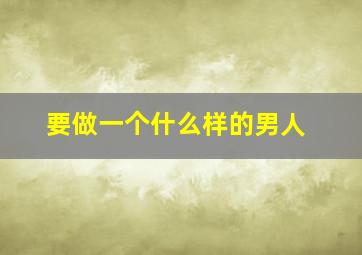 要做一个什么样的男人